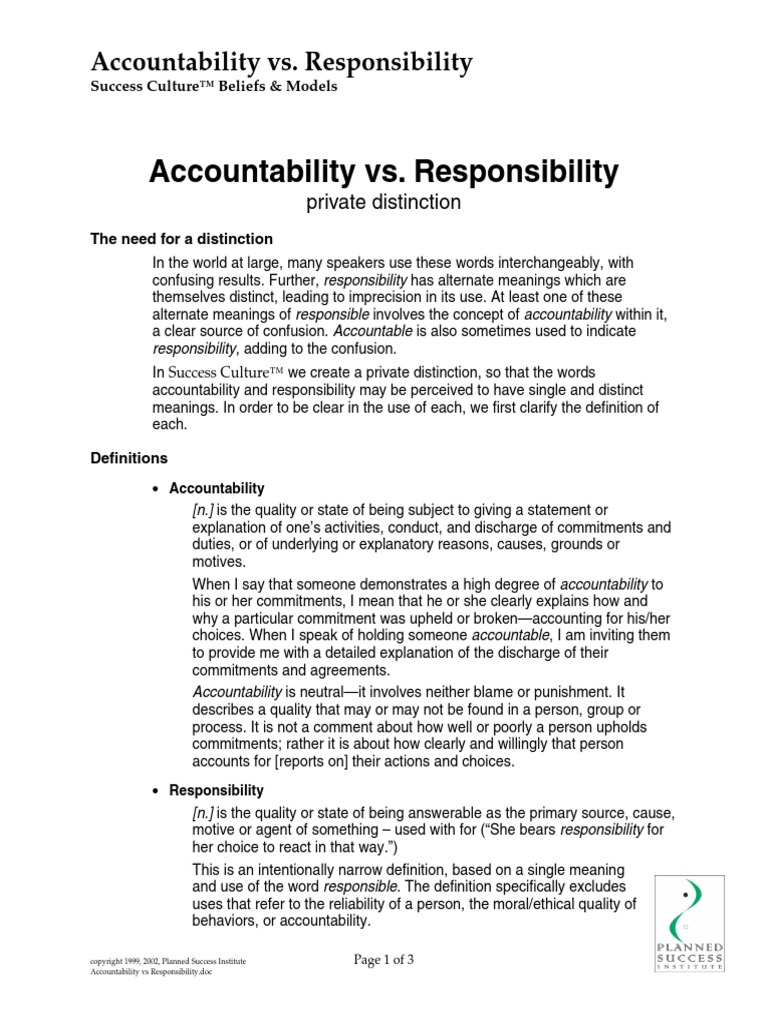 Accountability vs. Responsibility
Success Culture™ Beliefs & Models

Accountability vs. Responsibility
private distinction

The need for a distinction

In the world at large, many speakers use these words interchangeably, with confusing results. Further, responsibility has alternate meanings which are themselves distinct, leading to imprecision in its use. At least one of these alternate meanings of responsible involves the concept of accountability within it, a clear source of confusion. Accountable is also sometimes used to indicate responsibility, adding to the confusion.

In Success Culture™ we create a private distinction, so that the words accountability and responsibility may be perceived to have single and distinct meanings. In order to be clear in the use of each, we first clarify the definition of each.

Definitions

• Accountability

[n.] is the quality or state of being subject to giving a statement or explanation of one's activities, conduct, and discharge of commitments and duties, or of underlying or explanatory reasons, causes, grounds or motives.

When I say that someone demonstrates a high degree of accountability to his or her commitments, I mean that he or she clearly explains how and why a particular commitment was upheld or broken—accounting for his/her choices. When I speak of holding someone accountable, I am inviting them to provide me with a detailed explanation of the discharge of their commitments and agreements.

Accountability is neutral—it involves neither blame or punishment. It describes a quality that may or may not be found in a person, group or process. It is not a comment about how well or poorly a person upholds commitments; rather it is about how clearly and willingly that person accounts for [reports on] their actions and choices.

• Responsibility

[n.] is the quality or state of being answerable as the primary source, cause, motive or agent of something – used with for ("She bears responsibility for her choice to react in that way.")

This is an intentionally narrow definition, based on a single meaning and use of the word responsible. The definition specifically excludes uses that refer to the reliability of a person, the moral/ethical quality of behaviors, or accountability.

copyright 1999, 2002, Planned Success Institute
Accountability vs Responsibility.doc

Page 1 of 3

PLANNED SUCCESS INSTITUTE